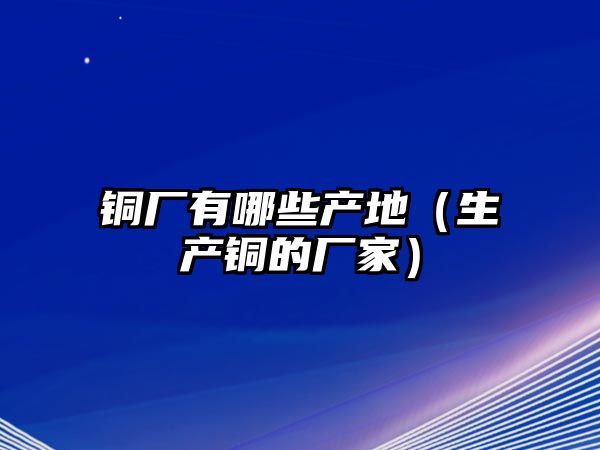 铜厂有哪些产地（生产铜的厂家）